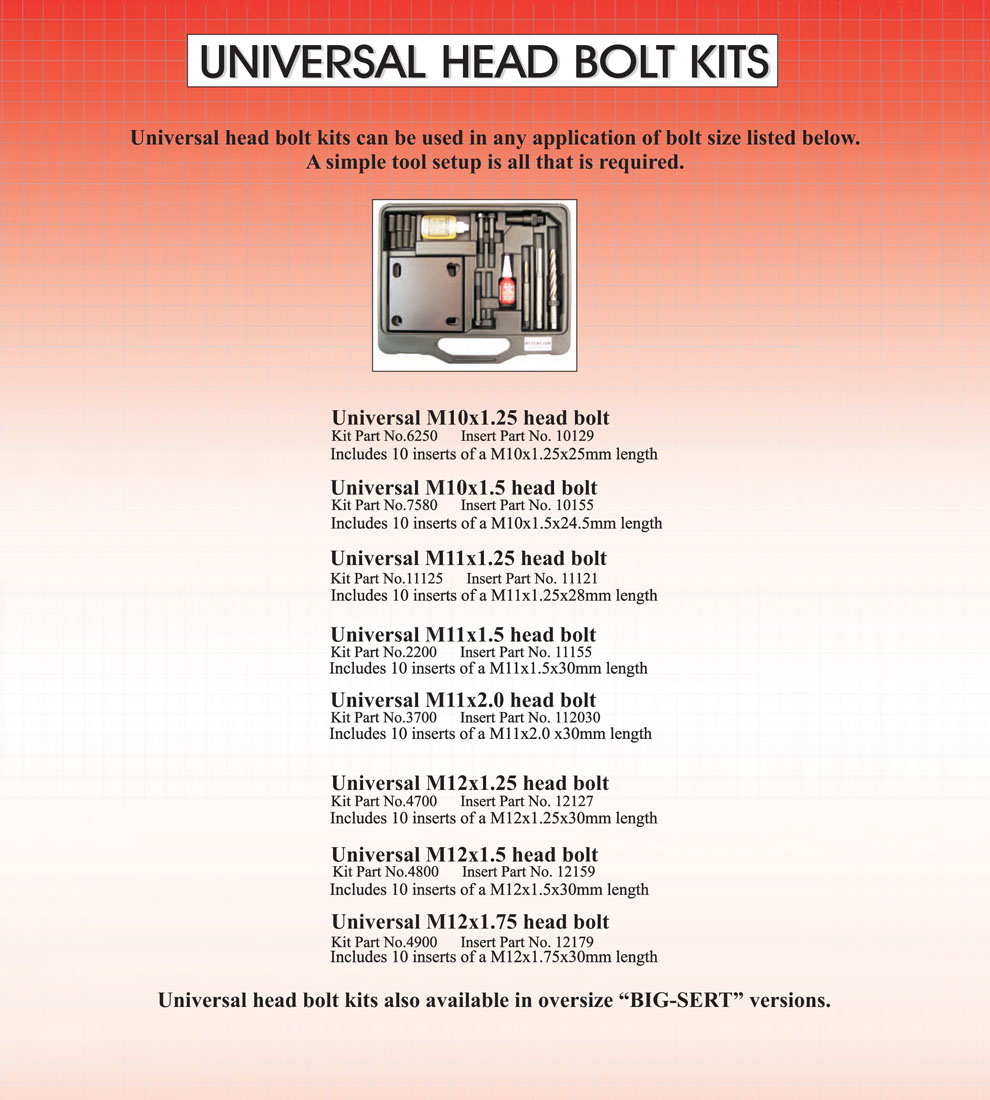 UNIVERSAL HEAD BOLT KITS

Universal head bolt kits can be used in any application of bolt size listed below. A simple tool setup is all that is required.

Universal M10x1.25 head bolt
Kit Part No.6250 Insert Part No. 10129
Includes 10 inserts of a M10x1.25x25mm length

Universal M10x1.5 head bolt
Kit Part No.7580 Insert Part No. 10155
Includes 10 inserts of a M10x1.5x24.5mm length

Universal M11x1.25 head bolt
Kit Part No.11125 Insert Part No. 11121
Includes 10 inserts of a M11x1.25x28mm length

Universal M11x1.5 head bolt
Kit Part No.2200 Insert Part No. 11155
Includes 10 inserts of a M11x1.5x30mm length

Universal M11x2.0 head bolt
Kit Part No.3700 Insert Part No. 112030
Includes 10 inserts of a M11x2.0 x30mm length

Universal M12x1.25 head bolt
Kit Part No.4700 Insert Part No. 12127
Includes 10 inserts of a M12x1.25x30mm length

Universal M12x1.5 head bolt
Kit Part No.4800 Insert Part No. 12159
Includes 10 inserts of a M12x1.5x30mm length

Universal M12x1.75 head bolt
Kit Part No.4900 Insert Part No. 12179
Includes 10 inserts of a M12x1.75x30mm length

Universal head bolt kits also available in oversize “BIG-SERT” versions.